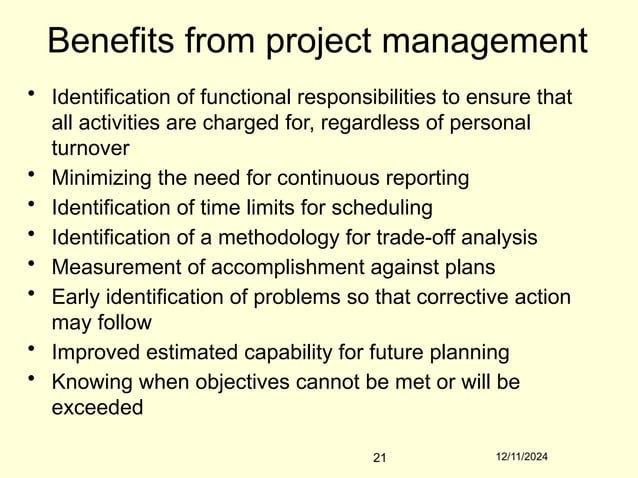 Benefits from project management

• Identification of functional responsibilities to ensure that all activities are charged for, regardless of personal turnover
• Minimizing the need for continuous reporting
• Identification of time limits for scheduling
• Identification of a methodology for trade-off analysis
• Measurement of accomplishment against plans
• Early identification of problems so that corrective action may follow
• Improved estimated capability for future planning
• Knowing when objectives cannot be met or will be exceeded

21

12/11/2024